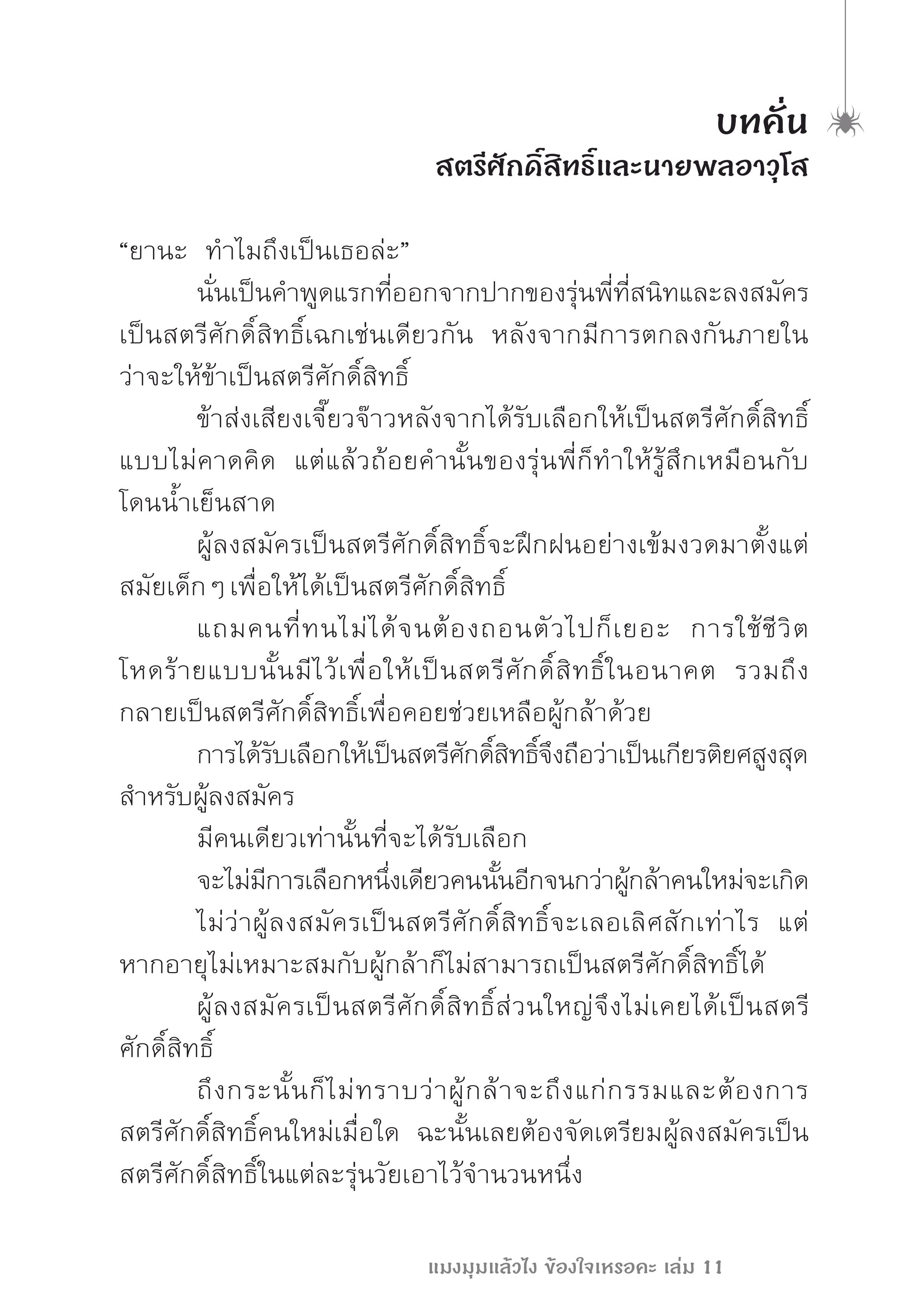 บทคั่น
สตรีศักดิ์สิทธิ์และนายพลอาวุโส

“ยานะ ทำไมถึงเป็นเธอล่ะ”

นั่นเป็นคำพูดแรกที่ออกจากปากของรุ่นพี่ที่สนิทและลงสมัครเป็นสตรีศักดิ์สิทธิ์เฉกเช่นเดียวกัน หลังจากมีการตกลงกันภายในว่าจะให้ข้าเป็นสตรีศักดิ์สิทธิ์

ข้าส่งเสียงเจี๊ยวจ๊าวหลังจากได้รับเลือกให้เป็นสตรีศักดิ์สิทธิ์แบบไม่คาดคิด แต่แล้วถ้อยคำนั้นของรุ่นพี่ก็ทำให้รู้สึกเหมือนกับโดนน้ำเย็นสาด

ผู้ลงสมัครเป็นสตรีศักดิ์สิทธิ์จะฝึกฝนอย่างเข้มงวดมาตั้งแต่สมัยเด็ก ๆ เพื่อให้ได้เป็นสตรีศักดิ์สิทธิ์

แถมคนที่ทนไม่ได้จนต้องถอนตัวไปก็เยอะ การใช้ชีวิตโหดร้ายแบบนั้นมีไว้เพื่อให้เป็นสตรีศักดิ์สิทธิ์ในอนาคต รวมถึงกลายเป็นสตรีศักดิ์สิทธิ์เพื่อคอยช่วยเหลือผู้กล้าด้วย

การได้รับเลือกให้เป็นสตรีศักดิ์สิทธิ์จึงถือว่าเป็นเกียรติยศสูงสุดสำหรับผู้ลงสมัคร

มีคนเดียวเท่านั้นที่จะได้รับเลือก

จะไม่มีการเลือกหนึ่งเดียวคนนั้นอีกจนกว่าผู้กล้าคนใหม่จะเกิด

ไม่ว่าผู้ลงสมัครเป็นสตรีศักดิ์สิทธิ์จะเลอเลิศสักเท่าไร แต่หากอายุไม่เหมาะสมกับผู้กล้าก็ไม่สามารถเป็นสตรีศักดิ์สิทธิ์ได้

ผู้ลงสมัครเป็นสตรีศักดิ์สิทธิ์ส่วนใหญ่จึงไม่เคยได้เป็นสตรีศักดิ์สิทธิ์

ถึงกระนั้นก็ไม่ทราบว่าผู้กล้าจะถึงแก่กรรมและต้องการสตรีศักดิ์สิทธิ์คนใหม่เมื่อใด ฉะนั้นเลยต้องจัดเตรียมผู้ลงสมัครเป็นสตรีศักดิ์สิทธิ์ในแต่ละรุ่นวัยเอาไว้จำนวนหนึ่ง

แมงมุมแล้วไง ข้องใจเหรอคะ เล่ม 11